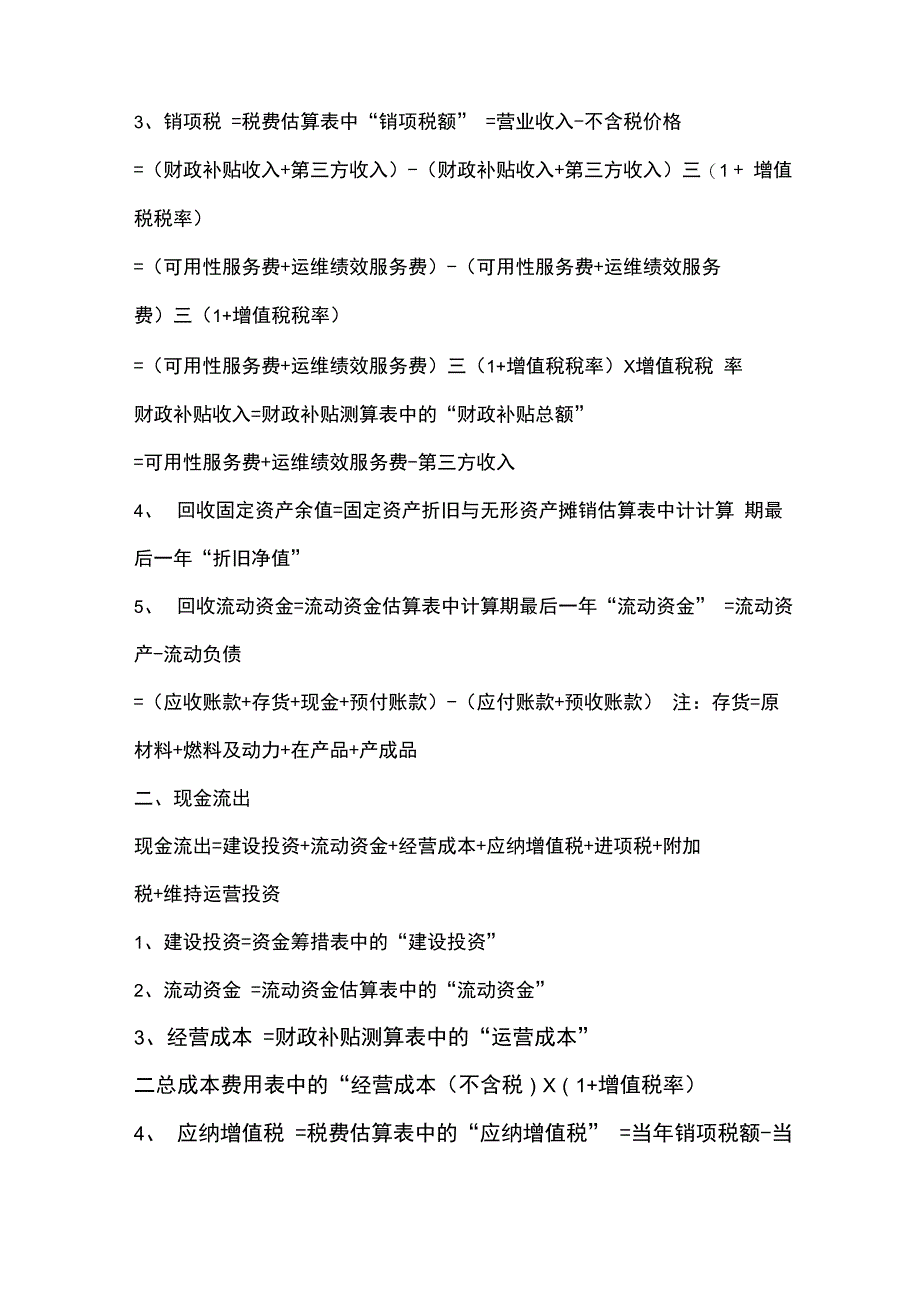 3、销项税 =税费估算表中“销项税额” =营业收入-不含税价格

=（财政补贴收入+第三方收入）-（财政补贴收入+第三方收入）三（1+ 增值税税率）

=（可用性服务费+运维绩效服务费）-（可用性服务费+运维绩效服务费）三（1+增值税税率）

=（可用性服务费+运维绩效服务费）三（1+增值税税率）X增值税税 率

财政补贴收入=财政补贴测算表中的“财政补贴总额”

=可用性服务费+运维绩效服务费-第三方收入

4、 回收固定资产余值=固定资产折旧与无形资产摊销估算表中计计算 期最后一年“折旧净值”

5、 回收流动资金=流动资金估算表中计算期最后一年“流动资金” =流动资产-流动负债

=（应收账款+存货+现金+预付账款）-（应付账款+预收账款） 注：存货=原材料+燃料及动力+在产品+产成品

二、现金流出

现金流出=建设投资+流动资金+经营成本+应纳增值税+进项税+附加税+维持运营投资

1、建设投资=资金筹措表中的“建设投资”

2、流动资金 =流动资金估算表中的“流动资金”

3、经营成本 =财政补贴测算表中的“运营成本”

二总成本费用表中的“经营成本（不含税）X（1+增值税率）

4、 应纳增值税 =税费估算表中的“应纳增值税” =当年销项税额-当